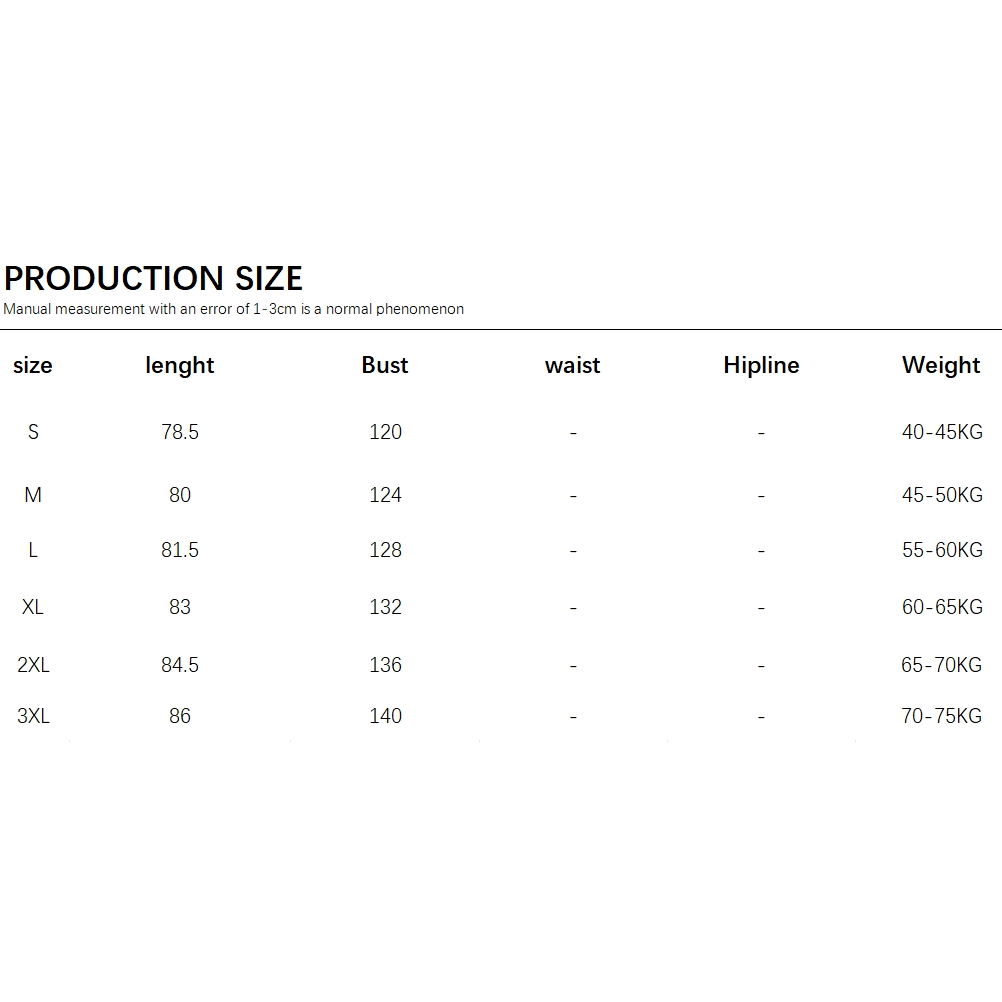 PRODUCTION SIZE

Manual measurement with an error of 1-3cm is a normal phenomenon

| size | lenght | Bust | waist | Hipline | Weight |
|---|---|---|---|---|---|
| S | 78.5 | 120 | - | - | 40-45KG |
| M | 80 | 124 | - | - | 45-50KG |
| L | 81.5 | 128 | - | - | 55-60KG |
| XL | 83 | 132 | - | - | 60-65KG |
| 2XL | 84.5 | 136 | - | - | 65-70KG |
| 3XL | 86 | 140 | - | - | 70-75KG |